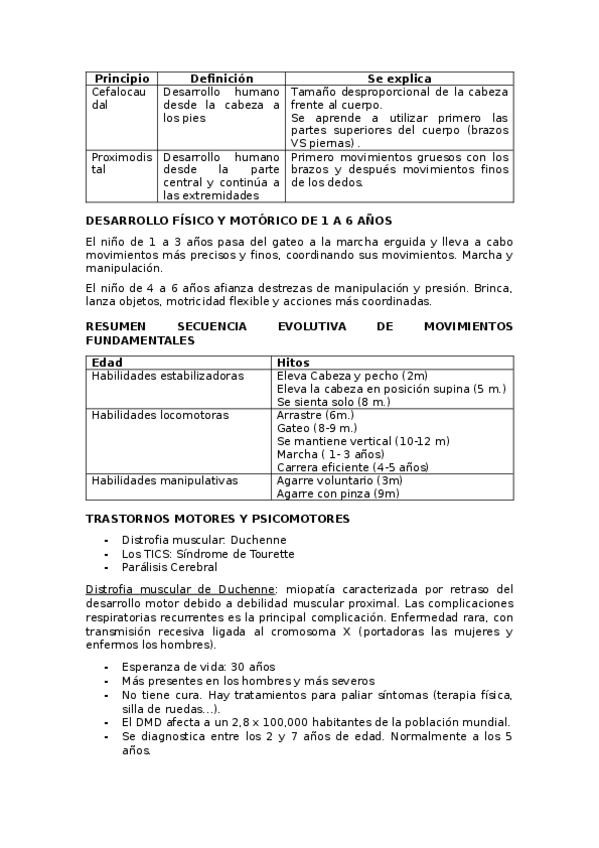 | Principio | Definición | Se explica |
|---|---|---|
| Cefalocaudal | Desarrollo humano desde la cabeza a los pies | Tamaño desproporcional de la cabeza frente al cuerpo. Se aprende a utilizar primero las partes superiores del cuerpo (brazos VS piernas) . |
| Proximodistal | Desarrollo humano desde la parte central y continúa a las extremidades | Primero movimientos gruesos con los brazos y después movimientos finos de los dedos. |

DESARROLLO FÍSICO Y MOTÓRICO DE 1 A 6 AÑOS

El niño de 1 a 3 años pasa del gateo a la marcha erguida y lleva a cabo movimientos más precisos y finos, coordinando sus movimientos. Marcha y manipulación.

El niño de 4 a 6 años afianza destrezas de manipulación y presión. Brinca, lanza objetos, motricidad flexible y acciones más coordinadas.

RESUMEN SECUENCIA EVOLUTIVA DE MOVIMIENTOS FUNDAMENTALES

| Edad | Hitos |
|---|---|
| Habilidades estabilizadoras | Eleva Cabeza y pecho (2m) Eleva la cabeza en posición supina (5 m.) Se sienta solo (8 m.) |
| Habilidades locomotoras | Arrastre (6m.) Gateo (8-9 m.) Se mantiene vertical (10-12 m) Marcha ( 1- 3 años) Carrera eficiente (4-5 años) |
| Habilidades manipulativas | Agarre voluntario (3m) Agarre con pinza (9m) |

TRASTORNOS MOTORES Y PSICOMOTORES

- Distrofia muscular: Duchenne
- Los TICS: Síndrome de Tourette
- Parálisis Cerebral

Distrofia muscular de Duchenne: miopatía caracterizada por retraso del desarrollo motor debido a debilidad muscular proximal. Las complicaciones respiratorias recurrentes es la principal complicación. Enfermedad rara, con transmisión recesiva ligada al cromosoma X (portadoras las mujeres y enfermos los hombres).

- Esperanza de vida: 30 años
- Más presentes en los hombres y más severos
- No tiene cura. Hay tratamientos para paliar síntomas (terapia física, silla de ruedas…).
- El DMD afecta a un 2,8 x 100,000 habitantes de la población mundial.
- Se diagnostica entre los 2 y 7 años de edad. Normalmente a los 5 años.